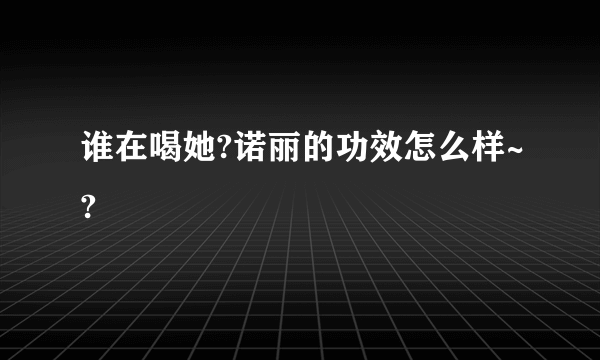 谁在喝她?诺丽的功效怎么样~?